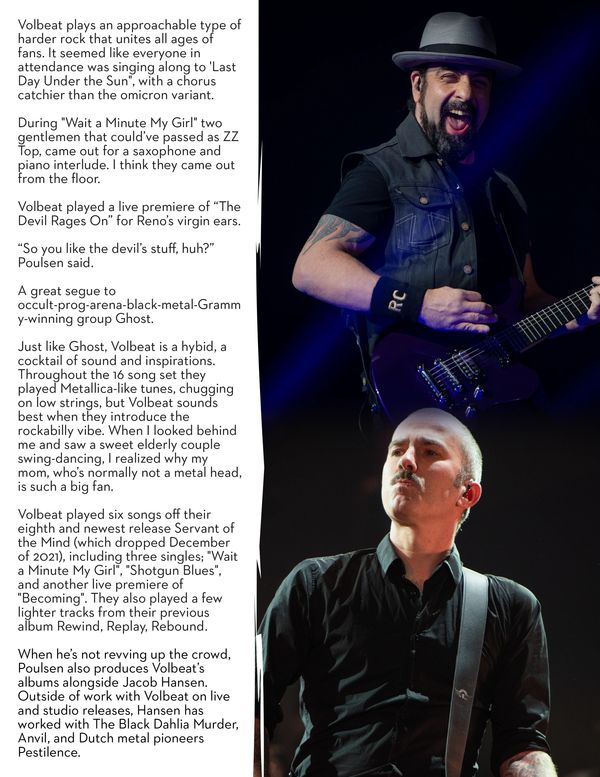 Volbeat plays an approachable type of harder rock that unites all ages of fans. It seemed like everyone in attendance was singing along to 'Last Day Under the Sun", with a chorus catchier than the omicron variant.

During "Wait a Minute My Girl" two gentlemen that could've passed as ZZ Top, came out for a saxophone and piano interlude. I think they came out from the floor.

Volbeat played a live premiere of "The Devil Rages On" for Reno's virgin ears.

"So you like the devil's stuff, huh?" Poulsen said.

A great segue to occult-prog-arena-black-metal-Grammy-winning group Ghost.

Just like Ghost, Volbeat is a hybid, a cocktail of sound and inspirations. Throughout the 16 song set they played Metallica-like tunes, chugging on low strings, but Volbeat sounds best when they introduce the rockabilly vibe. When I looked behind me and saw a sweet elderly couple swing-dancing, I realized why my mom, who's normally not a metal head, is such a big fan.

Volbeat played six songs off their eighth and newest release Servant of the Mind (which dropped December of 2021), including three singles; "Wait a Minute My Girl", "Shotgun Blues", and another live premiere of "Becoming". They also played a few lighter tracks from their previous album Rewind, Replay, Rebound.

When he's not revving up the crowd, Poulsen also produces Volbeat's albums alongside Jacob Hansen. Outside of work with Volbeat on live and studio releases, Hansen has worked with The Black Dahlia Murder, Anvil, and Dutch metal pioneers Pestilence.

RC